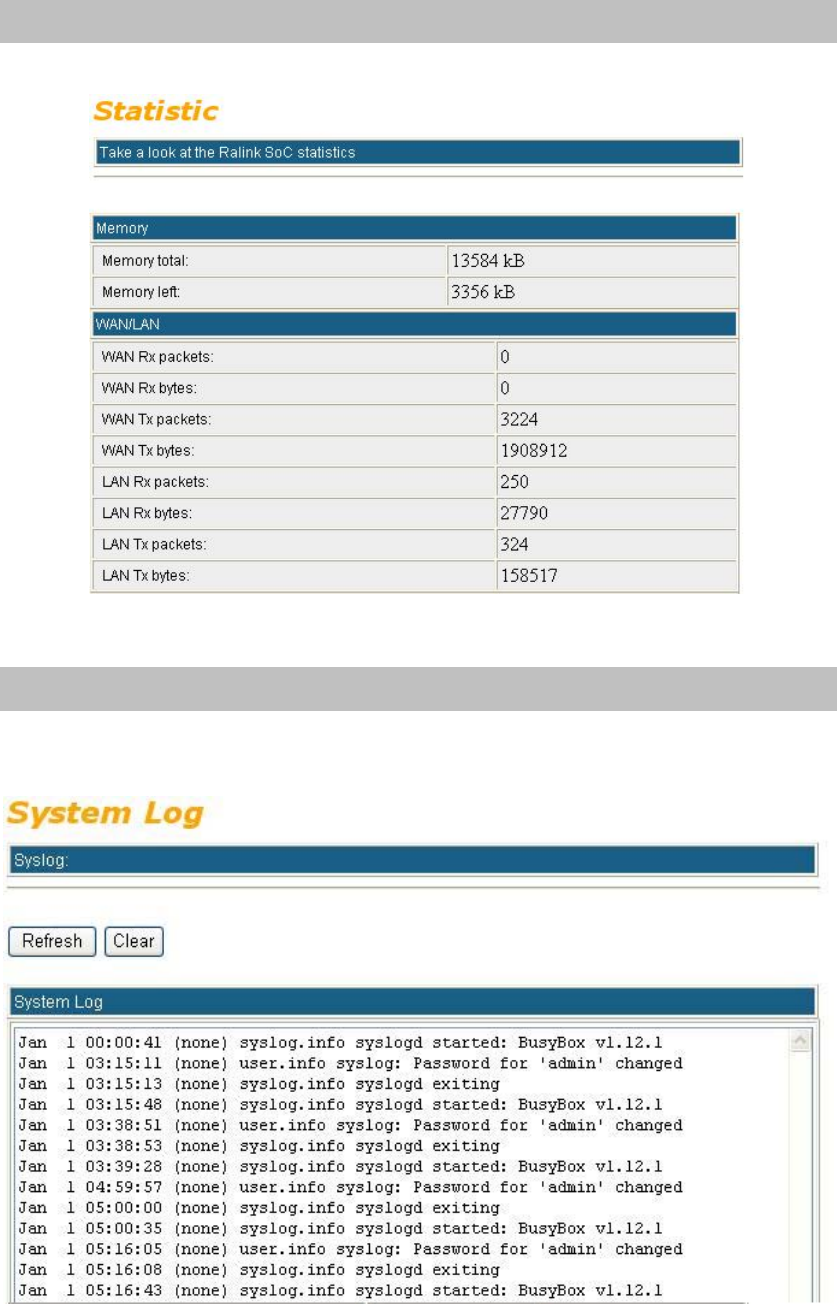 Statistic

Take a look at the Ralink SoC statistics

| Memory | |
|---|---|
| Memory total: | 13584 kB |
| Memory left: | 3356 kB |

| WAN/LAN | |
|---|---|
| WAN Rx packets: | 0 |
| WAN Rx bytes: | 0 |
| WAN Tx packets: | 3224 |
| WAN Tx bytes: | 1908912 |
| LAN Rx packets: | 250 |
| LAN Rx bytes: | 27790 |
| LAN Tx packets: | 324 |
| LAN Tx bytes: | 158517 |

System Log

Syslog:

Refresh Clear

System Log

Jan 1 00:00:41 (none) syslog.info syslogd started: BusyBox v1.12.1
Jan 1 03:15:11 (none) user.info syslog: Password for 'admin' changed
Jan 1 03:15:13 (none) syslog.info syslogd exiting
Jan 1 03:15:48 (none) syslog.info syslogd started: BusyBox v1.12.1
Jan 1 03:38:51 (none) user.info syslog: Password for 'admin' changed
Jan 1 03:38:53 (none) syslog.info syslogd exiting
Jan 1 03:39:28 (none) syslog.info syslogd started: BusyBox v1.12.1
Jan 1 04:59:57 (none) user.info syslog: Password for 'admin' changed
Jan 1 05:00:00 (none) syslog.info syslogd exiting
Jan 1 05:00:35 (none) syslog.info syslogd started: BusyBox v1.12.1
Jan 1 05:16:05 (none) user.info syslog: Password for 'admin' changed
Jan 1 05:16:08 (none) syslog.info syslogd exiting
Jan 1 05:16:43 (none) syslog.info syslogd started: BusyBox v1.12.1